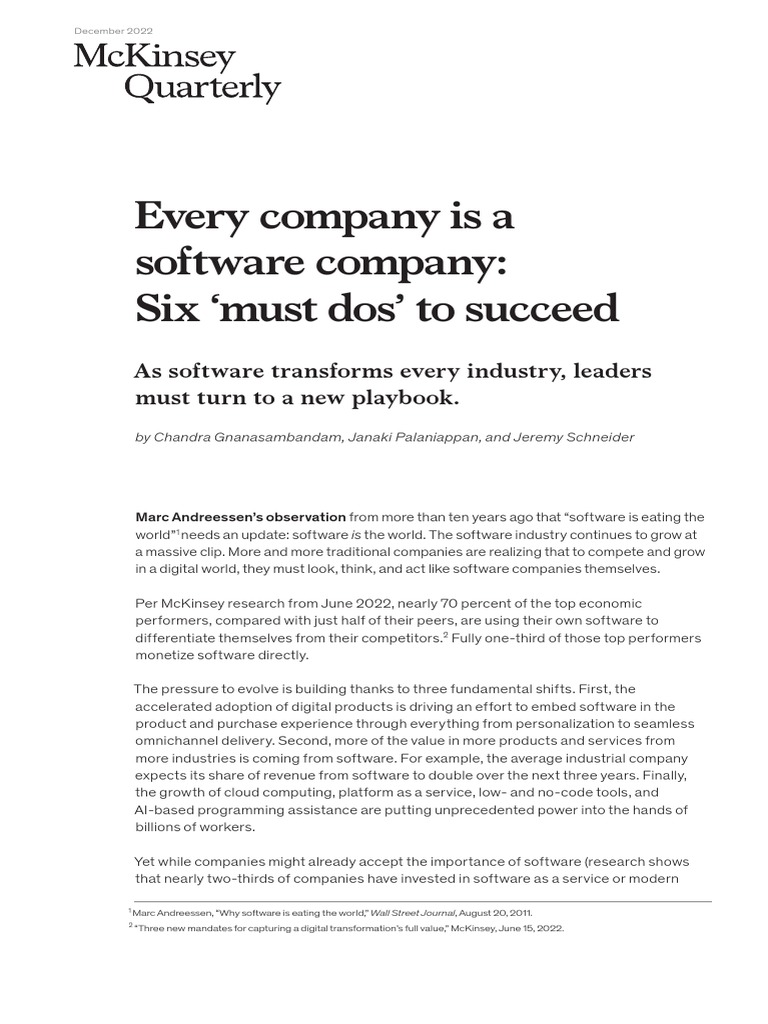 December 2022

McKinsey Quarterly

Every company is a software company: Six ‘must dos’ to succeed

As software transforms every industry, leaders must turn to a new playbook.

by Chandra Gnanasambandam, Janaki Palaniappan, and Jeremy Schneider

Marc Andreessen’s observation from more than ten years ago that “software is eating the world”$^1$ needs an update: software is the world. The software industry continues to grow at a massive clip. More and more traditional companies are realizing that to compete and grow in a digital world, they must look, think, and act like software companies themselves.

Per McKinsey research from June 2022, nearly 70 percent of the top economic performers, compared with just half of their peers, are using their own software to differentiate themselves from their competitors.$^2$ Fully one-third of those top performers monetize software directly.

The pressure to evolve is building thanks to three fundamental shifts. First, the accelerated adoption of digital products is driving an effort to embed software in the product and purchase experience through everything from personalization to seamless omnichannel delivery. Second, more of the value in more products and services from more industries is coming from software. For example, the average industrial company expects its share of revenue from software to double over the next three years. Finally, the growth of cloud computing, platform as a service, low- and no-code tools, and AI-based programming assistance are putting unprecedented power into the hands of billions of workers.

Yet while companies might already accept the importance of software (research shows that nearly two-thirds of companies have invested in software as a service or modern

$^1$ Marc Andreessen, “Why software is eating the world,” Wall Street Journal, August 20, 2011.
$^2$ “Three new mandates for capturing a digital transformation’s full value,” McKinsey, June 15, 2022.